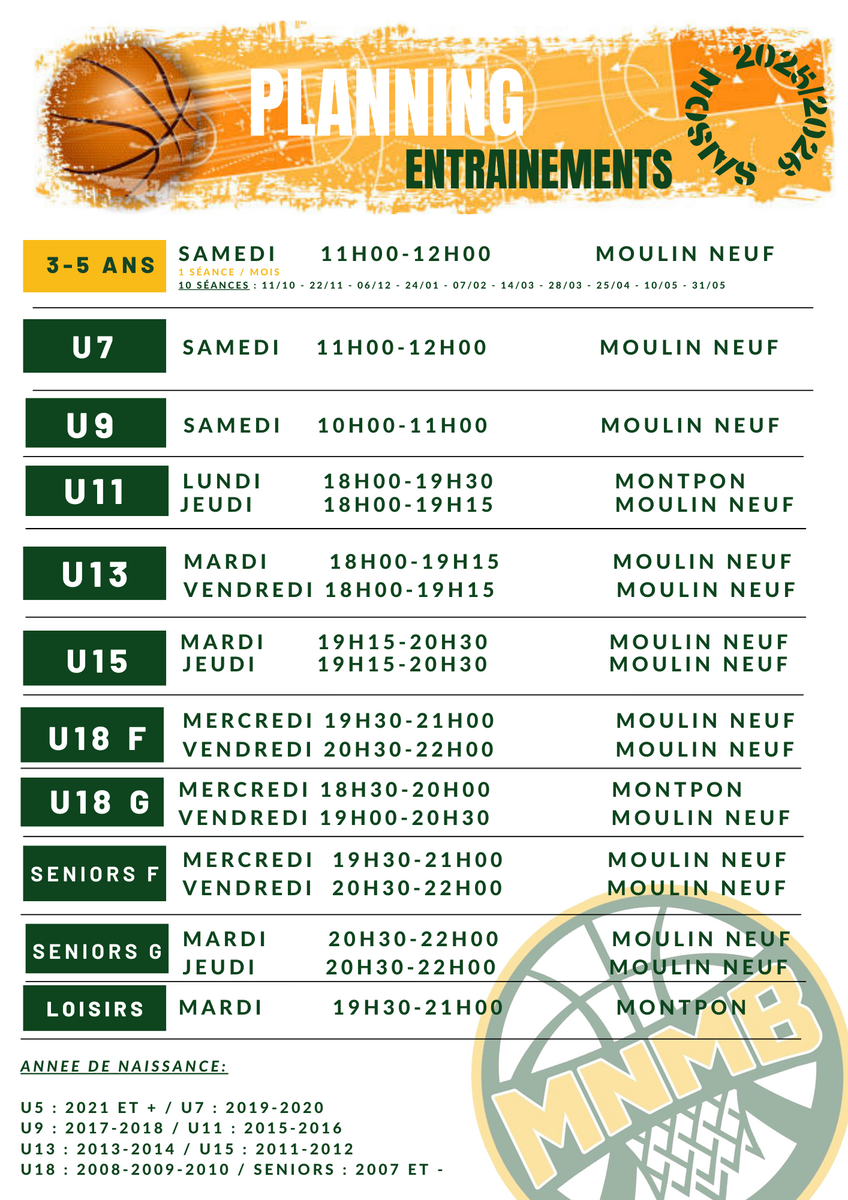 PLANNING
ENTRAINEMENTS
SAISON 2025/2026

3-5 ANS SAMEDI 11H00-12H00 MOULIN NEUF
1 SÉANCE / MOIS
10 SÉANCES : 11/10 - 22/11 - 06/12 - 24/01 - 07/02 - 14/03 - 28/03 - 25/04 - 10/05 - 31/05

U7 SAMEDI 11H00-12H00 MOULIN NEUF

U9 SAMEDI 10H00-11H00 MOULIN NEUF

U11 LUNDI 18H00-19H30 MONTPON
JEUDI 18H00-19H15 MOULIN NEUF

U13 MARDI 18H00-19H15 MOULIN NEUF
VENDREDI 18H00-19H15 MOULIN NEUF

U15 MARDI 19H15-20H30 MOULIN NEUF
JEUDI 19H15-20H30 MOULIN NEUF

U18 F MERCREDI 19H30-21H00 MOULIN NEUF
VENDREDI 20H30-22H00 MOULIN NEUF

U18 G MERCREDI 18H30-20H00 MONTPON
VENDREDI 19H00-20H30 MOULIN NEUF

SENIORS F MERCREDI 19H30-21H00 MOULIN NEUF
VENDREDI 20H30-22H00 MOULIN NEUF

SENIORS G MARDI 20H30-22H00 MOULIN NEUF
JEUDI 20H30-22H00 MOULIN NEUF

LOISIRS MARDI 19H30-21H00 MONTPON

ANNEE DE NAISSANCE:

U5 : 2021 ET + / U7 : 2019-2020
U9 : 2017-2018 / U11 : 2015-2016
U13 : 2013-2014 / U15 : 2011-2012
U18 : 2008-2009-2010 / SENIORS : 2007 ET -

MNMB